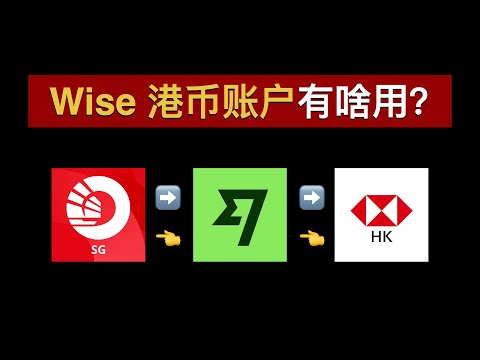 Wise 港币账户有啥用?

SG

HK